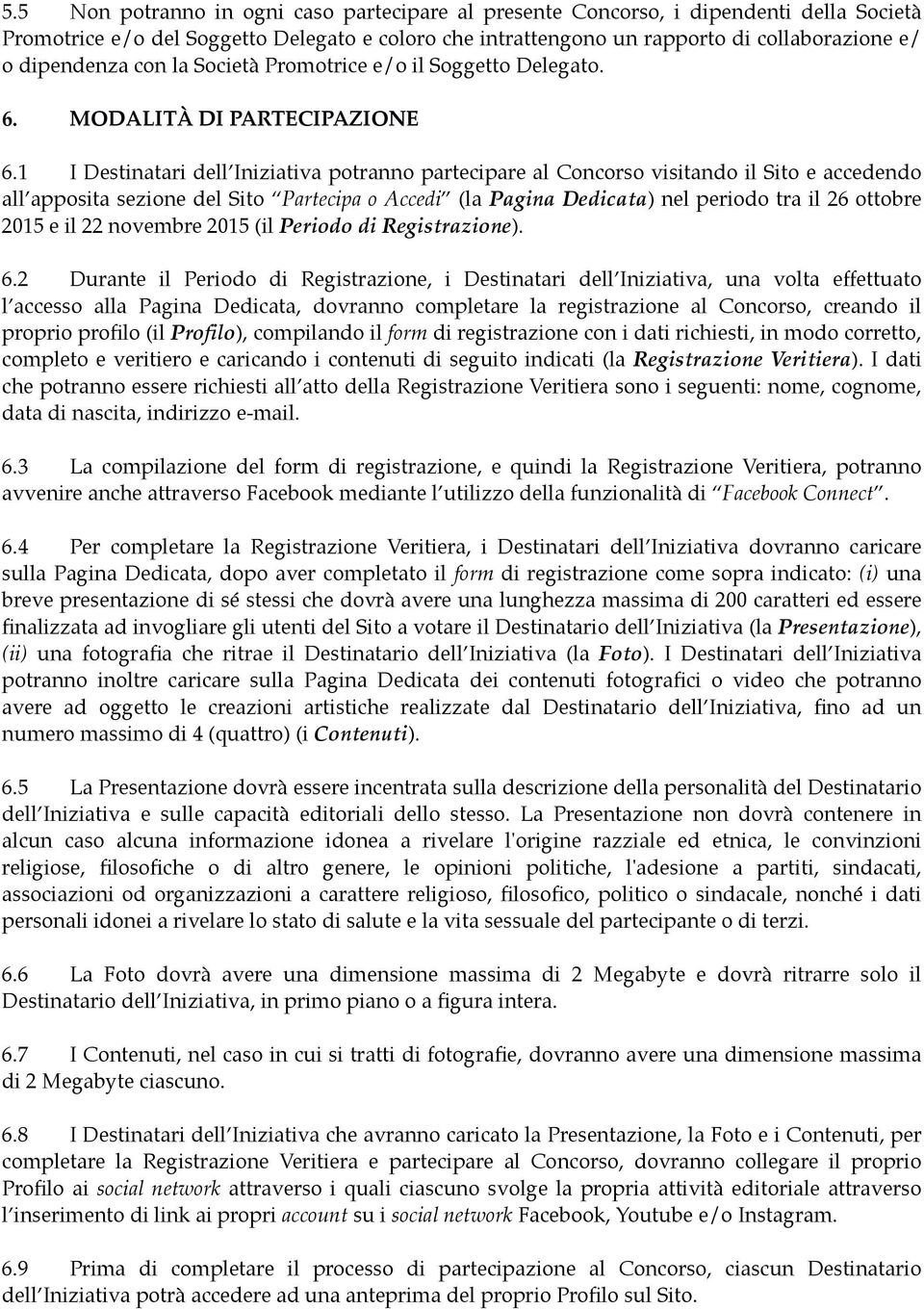 5.5 Non potranno in ogni caso partecipare al presente Concorso, i dipendenti della Società Promotrice e/o del Soggetto Delegato e coloro che intrattengono un rapporto di collaborazione e/o dipendenza con la Società Promotrice e/o il Soggetto Delegato.

6. MODALITÀ DI PARTECIPAZIONE

6.1 I Destinatari dell'Iniziativa potranno partecipare al Concorso visitando il Sito e accedendo all'apposita sezione del Sito "Partecipa o Accedi" (la Pagina Dedicata) nel periodo tra il 26 ottobre 2015 e il 22 novembre 2015 (il Periodo di Registrazione).

6.2 Durante il Periodo di Registrazione, i Destinatari dell'Iniziativa, una volta effettuato l'accesso alla Pagina Dedicata, dovranno completare la registrazione al Concorso, creando il proprio profilo (il Profilo), compilando il form di registrazione con i dati richiesti, in modo corretto, completo e veritiero e caricando i contenuti di seguito indicati (la Registrazione Veritiera). I dati che potranno essere richiesti all'atto della Registrazione Veritiera sono i seguenti: nome, cognome, data di nascita, indirizzo e-mail.

6.3 La compilazione del form di registrazione, e quindi la Registrazione Veritiera, potranno avvenire anche attraverso Facebook mediante l'utilizzo della funzionalità di "Facebook Connect".

6.4 Per completare la Registrazione Veritiera, i Destinatari dell'Iniziativa dovranno caricare sulla Pagina Dedicata, dopo aver completato il form di registrazione come sopra indicato: (i) una breve presentazione di sé stessi che dovrà avere una lunghezza massima di 200 caratteri ed essere finalizzata ad invogliare gli utenti del Sito a votare il Destinatario dell'Iniziativa (la Presentazione), (ii) una fotografia che ritrae il Destinatario dell'Iniziativa (la Foto). I Destinatari dell'Iniziativa potranno inoltre caricare sulla Pagina Dedicata dei contenuti fotografici o video che potranno avere ad oggetto le creazioni artistiche realizzate dal Destinatario dell'Iniziativa, fino ad un numero massimo di 4 (quattro) (i Contenuti).

6.5 La Presentazione dovrà essere incentrata sulla descrizione della personalità del Destinatario dell'Iniziativa e sulle capacità editoriali dello stesso. La Presentazione non dovrà contenere in alcun caso alcuna informazione idonea a rivelare l'origine razziale ed etnica, le convinzioni religiose, filosofiche o di altro genere, le opinioni politiche, l'adesione a partiti, sindacati, associazioni od organizzazioni a carattere religioso, filosofico, politico o sindacale, nonché i dati personali idonei a rivelare lo stato di salute e la vita sessuale del partecipante o di terzi.

6.6 La Foto dovrà avere una dimensione massima di 2 Megabyte e dovrà ritrarre solo il Destinatario dell'Iniziativa, in primo piano o a figura intera.

6.7 I Contenuti, nel caso in cui si tratti di fotografie, dovranno avere una dimensione massima di 2 Megabyte ciascuno.

6.8 I Destinatari dell'Iniziativa che avranno caricato la Presentazione, la Foto e i Contenuti, per completare la Registrazione Veritiera e partecipare al Concorso, dovranno collegare il proprio Profilo ai social network attraverso i quali ciascuno svolge la propria attività editoriale attraverso l'inserimento di link ai propri account su i social network Facebook, Youtube e/o Instagram.

6.9 Prima di completare il processo di partecipazione al Concorso, ciascun Destinatario dell'Iniziativa potrà accedere ad una anteprima del proprio Profilo sul Sito.